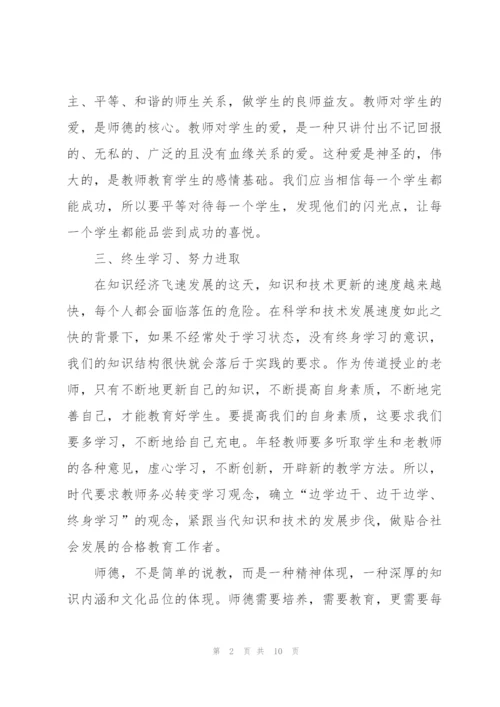 主、平等、和谐的师生关系，做学生的良师益友。教师对学生的爱，是师德的核心。教师对学生的爱，是一种只讲付出不记回报的、无私的、广泛的且没有血缘关系的爱。这种爱是神圣的，伟大的，是教师教育学生的感情基础。我们应当相信每一个学生都能成功，所以要平等对待每一个学生，发现他们的闪光点，让每一个学生都能品尝到成功的喜悦。

三、终生学习、努力进取

在知识经济飞速发展的这天，知识和技术更新的速度越来越快，每个人都会面临落伍的危险。在科学和技术发展速度如此之快的背景下，如果不经常处于学习状态，没有终身学习的意识，我们的知识结构很快就会落后于实践的要求。作为传道授业的老师，只有不断地更新自己的知识，不断提高自身素质，不断地完善自己，才能教育好学生。要提高我们的自身素质，这要求我们要多学习，不断地给自己充电。年轻教师要多听取学生和老教师的各种意见，虚心学习，不断创新，开辟新的教学方法。所以，时代要求教师务必转变学习观念，确立“边学边干、边干边学、终身学习”的观念，紧跟当代知识和技术的发展步伐，做贴合社会发展的合格教育工作者。

师德，不是简单的说教，而是一种精神体现，一种深厚的知识内涵和文化品位的体现。师德需要培养，需要教育，更需要每

第 2 页 共 10 页